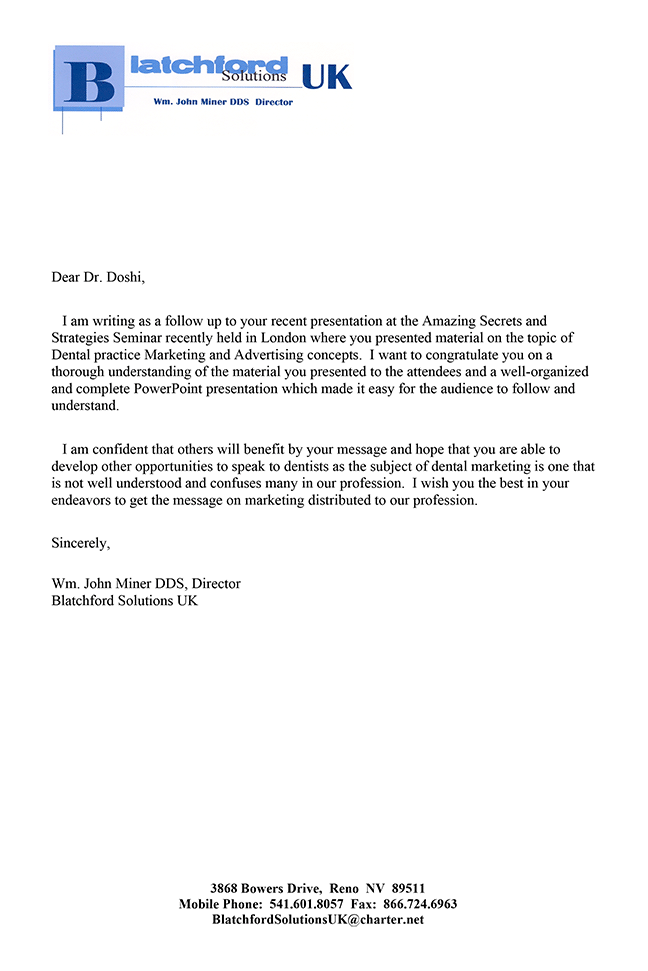 Blatchford Solutions UK
Wm. John Miner DDS Director

Dear Dr. Doshi,

I am writing as a follow up to your recent presentation at the Amazing Secrets and Strategies Seminar recently held in London where you presented material on the topic of Dental practice Marketing and Advertising concepts. I want to congratulate you on a thorough understanding of the material you presented to the attendees and a well-organized and complete PowerPoint presentation which made it easy for the audience to follow and understand.

I am confident that others will benefit by your message and hope that you are able to develop other opportunities to speak to dentists as the subject of dental marketing is one that is not well understood and confuses many in our profession. I wish you the best in your endeavors to get the message on marketing distributed to our profession.

Sincerely,

Wm. John Miner DDS, Director
Blatchford Solutions UK

3868 Bowers Drive, Reno NV 89511
Mobile Phone: 541.601.8057 Fax: 866.724.6963
BlatchfordSolutionsUK@charter.net